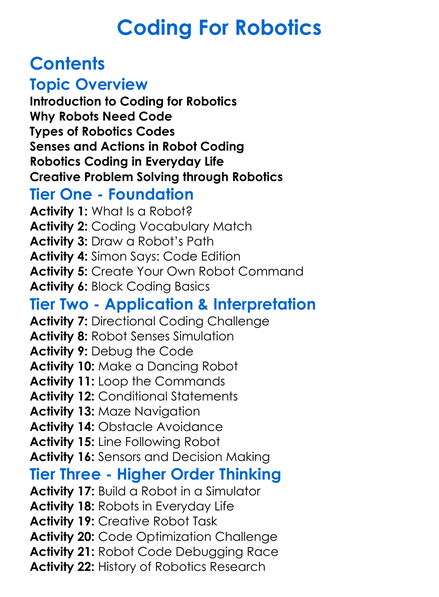 Coding For Robotics

Contents

Topic Overview

Introduction to Coding for Robotics
Why Robots Need Code
Types of Robotics Codes
Senses and Actions in Robot Coding
Robotics Coding in Everyday Life
Creative Problem Solving through Robotics

Tier One - Foundation

Activity 1: What Is a Robot?
Activity 2: Coding Vocabulary Match
Activity 3: Draw a Robot's Path
Activity 4: Simon Says: Code Edition
Activity 5: Create Your Own Robot Command
Activity 6: Block Coding Basics

Tier Two - Application & Interpretation

Activity 7: Directional Coding Challenge
Activity 8: Robot Senses Simulation
Activity 9: Debug the Code
Activity 10: Make a Dancing Robot
Activity 11: Loop the Commands
Activity 12: Conditional Statements
Activity 13: Maze Navigation
Activity 14: Obstacle Avoidance
Activity 15: Line Following Robot
Activity 16: Sensors and Decision Making

Tier Three - Higher Order Thinking

Activity 17: Build a Robot in a Simulator
Activity 18: Robots in Everyday Life
Activity 19: Creative Robot Task
Activity 20: Code Optimization Challenge
Activity 21: Robot Code Debugging Race
Activity 22: History of Robotics Research